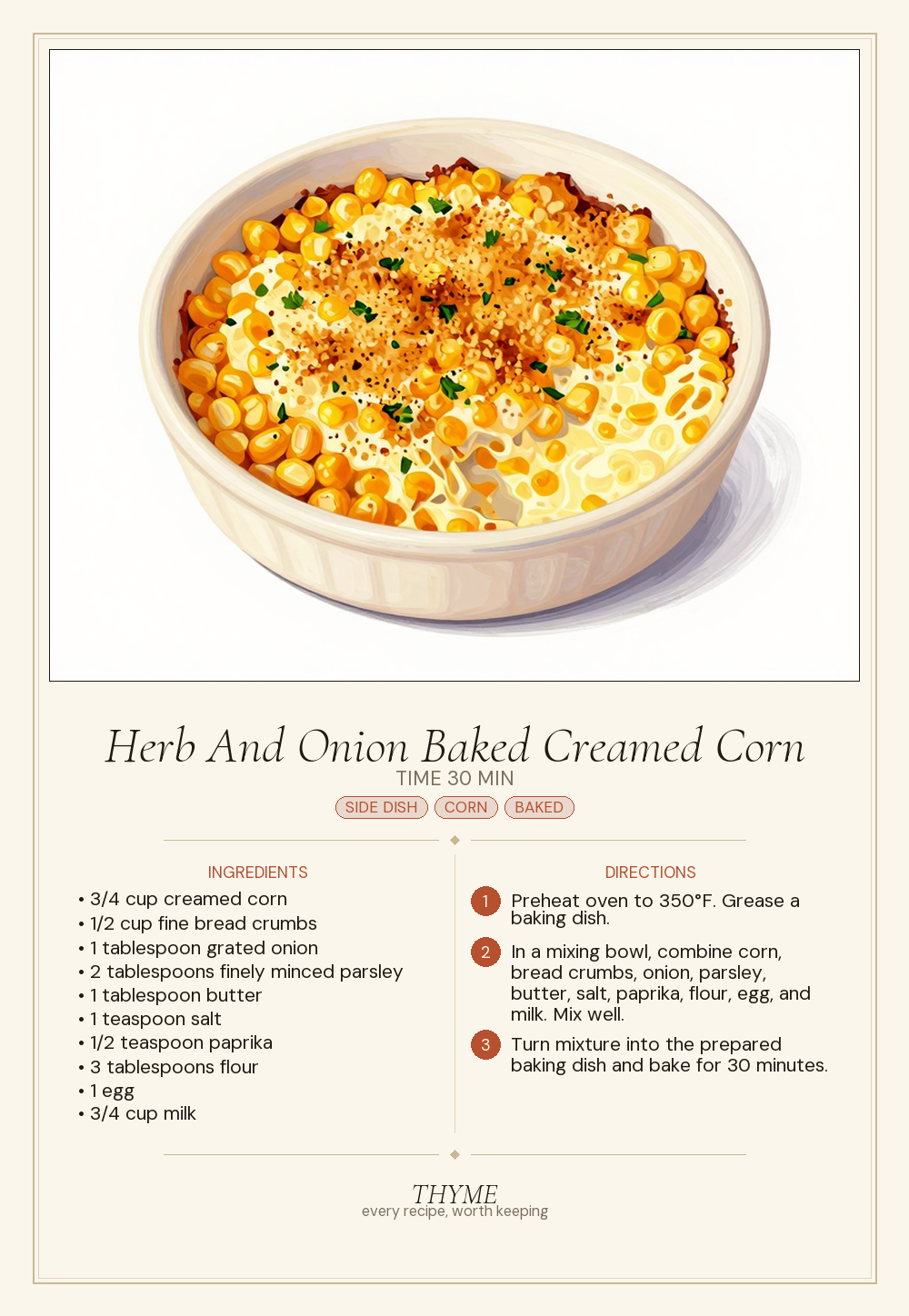 Herb And Onion Baked Creamed Corn

TIME 30 MIN

SIDE DISH CORN BAKED

INGREDIENTS

• 3/4 cup creamed corn
• 1/2 cup fine bread crumbs
• 1 tablespoon grated onion
• 2 tablespoons finely minced parsley
• 1 tablespoon butter
• 1 teaspoon salt
• 1/2 teaspoon paprika
• 3 tablespoons flour
• 1 egg
• 3/4 cup milk

DIRECTIONS

1 Preheat oven to 350°F. Grease a baking dish.

2 In a mixing bowl, combine corn, bread crumbs, onion, parsley, butter, salt, paprika, flour, egg, and milk. Mix well.

3 Turn mixture into the prepared baking dish and bake for 30 minutes.

THYME
every recipe, worth keeping